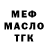 МЕФ
МАСЛО
ТГК